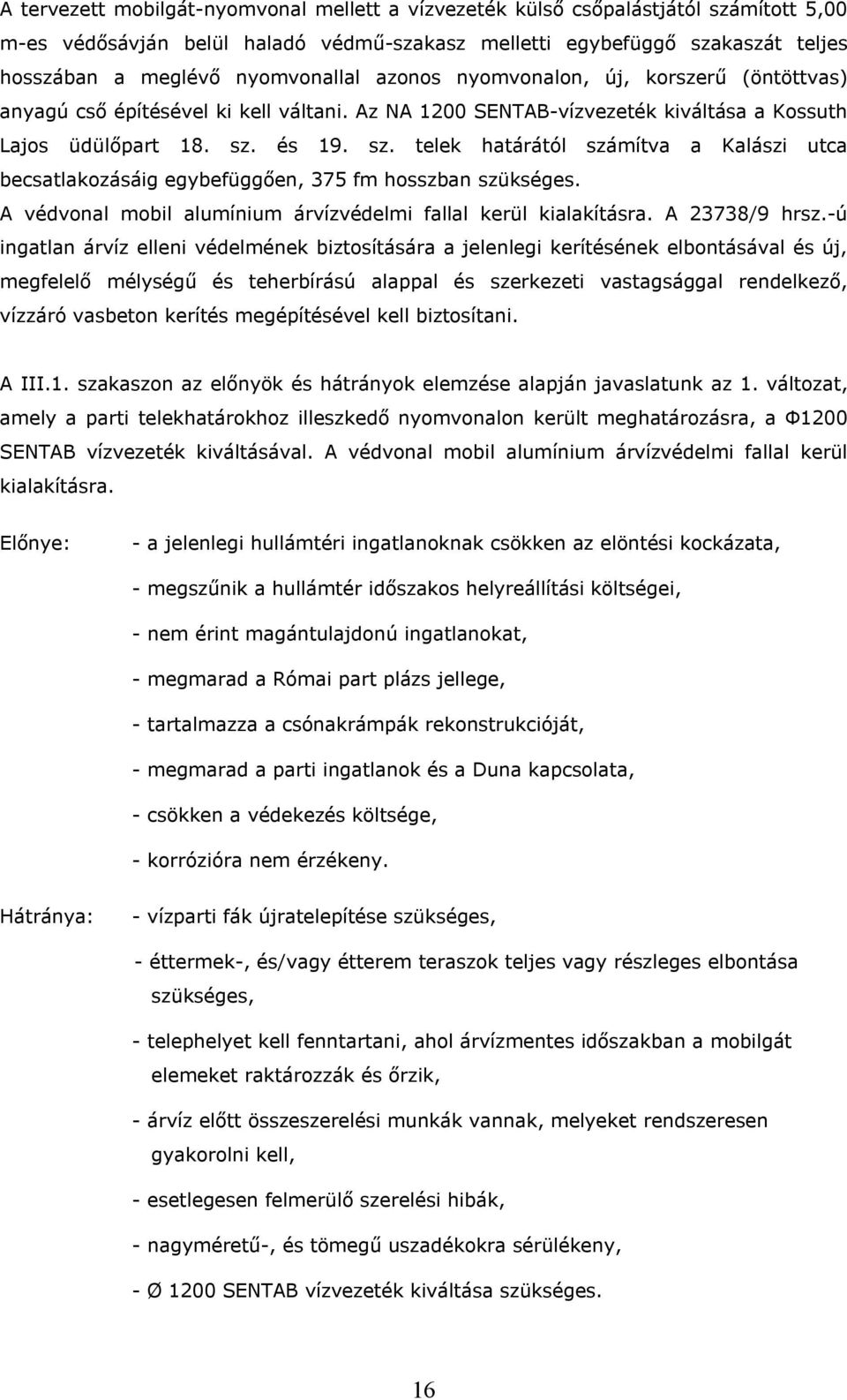 A tervezett mobilgát-nyomvonal mellett a vízvezeték külső csőpalástjától számított 5,00 m-es védősávján belül haladó védmű-szakasz melletti egybefüggő szakaszát teljes hosszában a meglévő nyomvonallal azonos nyomvonalon, új, korszerű (öntöttvas) anyagú cső építésével ki kell váltani. Az NA 1200 SENTAB-vízvezeték kiváltása a Kossuth Lajos üdülőpart 18. sz. és 19. sz. telek határától számítva a Kalászi utca becsatlakozásáig egybefüggően, 375 fm hosszban szükséges.
A védvonal mobil alumínium árvízvédelmi fallal kerül kialakításra. A 23738/9 hrsz.-ú ingatlan árvíz elleni védelmének biztosítására a jelenlegi kerítésének elbontásával és új, megfelelő mélységű és teherbírású alappal és szerkezeti vastagsággal rendelkező, vízzáró vasbeton kerítés megépítésével kell biztosítani.

A III.1. szakaszon az előnyök és hátrányok elemzése alapján javaslatunk az 1. változat, amely a parti telekhatárokhoz illeszkedő nyomvonalon került meghatározásra, a Φ1200 SENTAB vízvezeték kiváltásával. A védvonal mobil alumínium árvízvédelmi fallal kerül kialakításra.

Előnye:

- a jelenlegi hullámtéri ingatlanoknak csökken az elöntési kockázata,

- megszűnik a hullámtér időszakos helyreállítási költségei,

- nem érint magántulajdonú ingatlanokat,

- megmarad a Római part plázs jellege,

- tartalmazza a csónakrámpák rekonstrukcióját,

- megmarad a parti ingatlanok és a Duna kapcsolata,

- csökken a védekezés költsége,

- korrózióra nem érzékeny.

Hátránya:

- vízparti fák újratelepítése szükséges,

- éttermek-, és/vagy étterem teraszok teljes vagy részleges elbontása szükséges,

- telephelyet kell fenntartani, ahol árvízmentes időszakban a mobilgát elemeket raktározzák és őrzik,

- árvíz előtt összeszerelési munkák vannak, melyeket rendszeresen gyakorolni kell,

- esetlegesen felmerülő szerelési hibák,

- nagyméretű-, és tömegű uszadékokra sérülékeny,

- Ø 1200 SENTAB vízvezeték kiváltása szükséges.

16